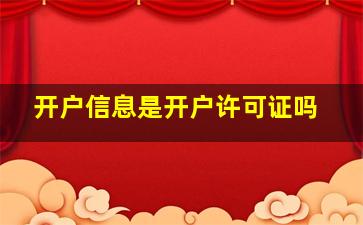 开户信息是开户许可证吗